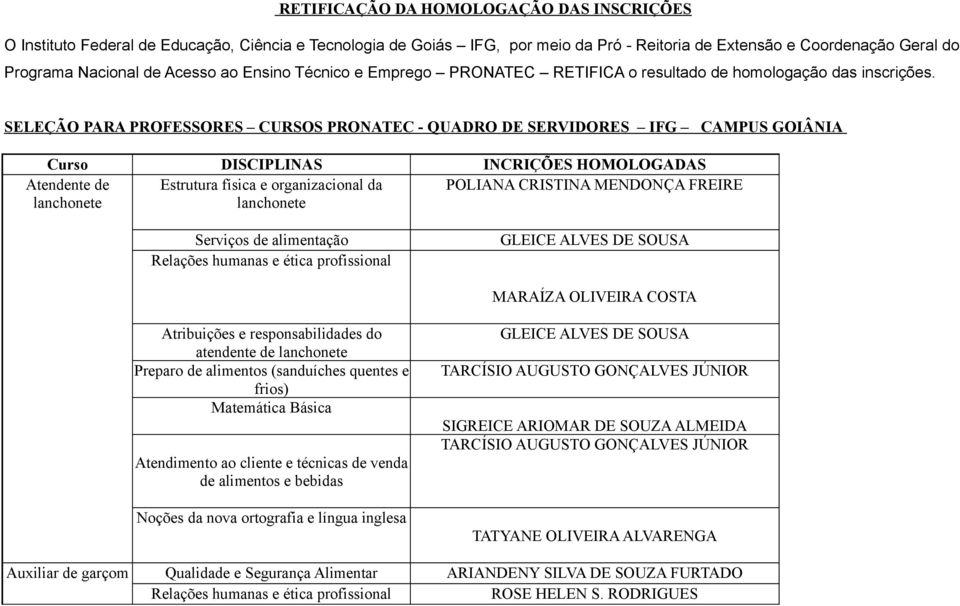 RETIFICAÇÃO DA HOMOLOGAÇÃO DAS INSCRIÇÕES

O Instituto Federal de Educação, Ciência e Tecnologia de Goiás – IFG, por meio da Pró - Reitoria de Extensão e Coordenação Geral do Programa Nacional de Acesso ao Ensino Técnico e Emprego – PRONATEC – RETIFICA o resultado de homologação das inscrições.

SELEÇÃO PARA PROFESSORES – CURSOS PRONATEC - QUADRO DE SERVIDORES – IFG – CAMPUS GOIÂNIA

| Curso | DISCIPLINAS | INCRIÇÕES HOMOLOGADAS |
|---|---|---|
| Atendente de lanchonete | Estrutura física e organizacional da lanchonete | POLIANA CRISTINA MENDONÇA FREIRE |
| | Serviços de alimentação | GLEICE ALVES DE SOUSA |
| | Relações humanas e ética profissional | MARAÍZA OLIVEIRA COSTA |
| | Atribuições e responsabilidades do atendente de lanchonete | GLEICE ALVES DE SOUSA |
| | Preparo de alimentos (sanduíches quentes e frios) | TARCÍSIO AUGUSTO GONÇALVES JÚNIOR |
| | Matemática Básica | SIGREICE ARIOMAR DE SOUZA ALMEIDA |
| | Atendimento ao cliente e técnicas de venda de alimentos e bebidas | TARCÍSIO AUGUSTO GONÇALVES JÚNIOR |
| | Noções da nova ortografia e língua inglesa | TATYANE OLIVEIRA ALVARENGA |
| Auxiliar de garçom | Qualidade e Segurança Alimentar | ARIANDENY SILVA DE SOUZA FURTADO |
| | Relações humanas e ética profissional | ROSE HELEN S. RODRIGUES |